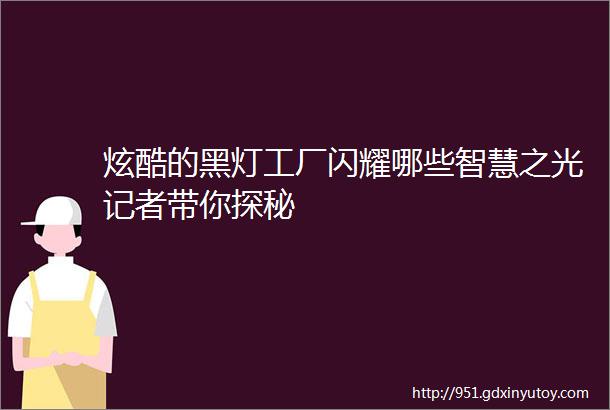 炫酷的黑灯工厂闪耀哪些智慧之光记者带你探秘

http://951.gdxinyutoy.com